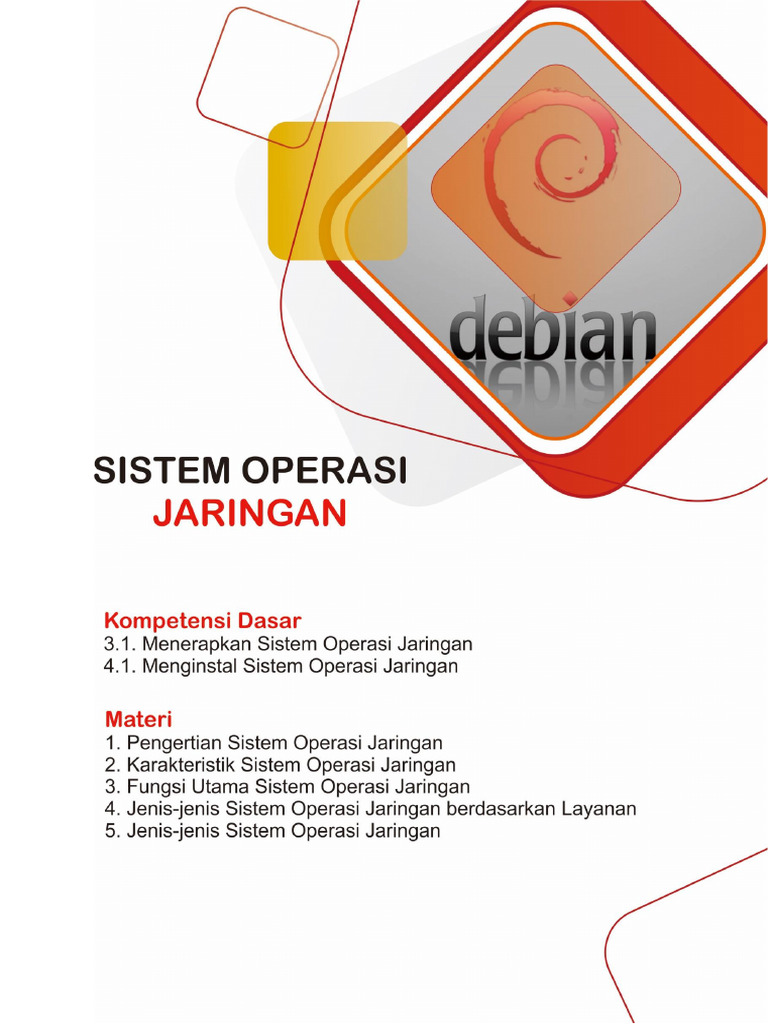 debian

SISTEM OPERASI
JARINGAN

Kompetensi Dasar
3.1. Menerapkan Sistem Operasi Jaringan
4.1. Menginstal Sistem Operasi Jaringan

Materi
1. Pengertian Sistem Operasi Jaringan
2. Karakteristik Sistem Operasi Jaringan
3. Fungsi Utama Sistem Operasi Jaringan
4. Jenis-jenis Sistem Operasi Jaringan berdasarkan Layanan
5. Jenis-jenis Sistem Operasi Jaringan